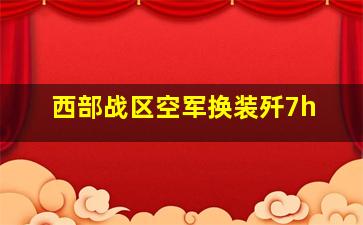 西部战区空军换装歼7h